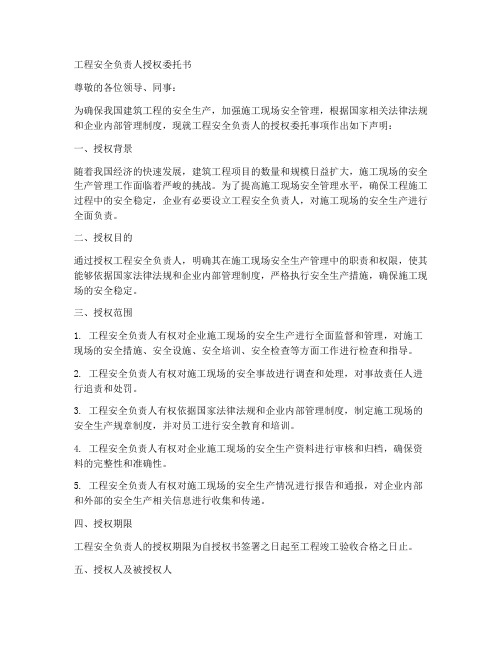 工程安全负责人授权委托书

尊敬的各位领导、同事：

为确保我国建筑工程的安全生产，加强施工现场安全管理，根据国家相关法律法规和企业内部管理制度，现就工程安全负责人的授权委托事项作出如下声明：

一、授权背景

随着我国经济的快速发展，建筑工程项目的数量和规模日益扩大，施工现场的安全生产管理工作面临着严峻的挑战。为了提高施工现场安全管理水平，确保工程施工过程中的安全稳定，企业有必要设立工程安全负责人，对施工现场的安全生产进行全面负责。

二、授权目的

通过授权工程安全负责人，明确其在施工现场安全生产管理中的职责和权限，使其能够依据国家法律法规和企业内部管理制度，严格执行安全生产措施，确保施工现场的安全稳定。

三、授权范围

1. 工程安全负责人有权对企业施工现场的安全生产进行全面监督和管理，对施工现场的安全措施、安全设施、安全培训、安全检查等方面工作进行检查和指导。

2. 工程安全负责人有权对施工现场的安全事故进行调查和处理，对事故责任人进行追责和处罚。

3. 工程安全负责人有权依据国家法律法规和企业内部管理制度，制定施工现场的安全生产规章制度，并对员工进行安全教育和培训。

4. 工程安全负责人有权对企业施工现场的安全生产资料进行审核和归档，确保资料的完整性和准确性。

5. 工程安全负责人有权对施工现场的安全生产情况进行报告和通报，对企业内部和外部的安全生产相关信息进行收集和传递。

四、授权期限

工程安全负责人的授权期限为自授权书签署之日起至工程竣工验收合格之日止。

五、授权人及被授权人